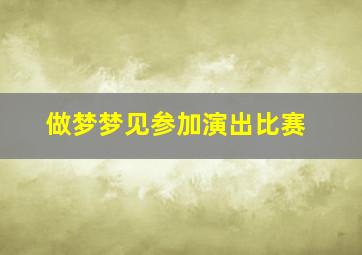 做梦梦见参加演出比赛